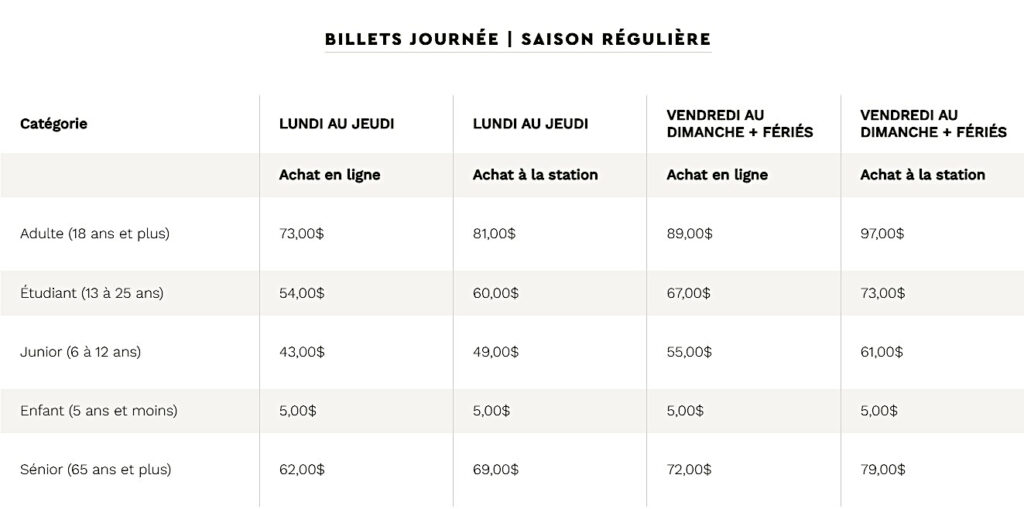 BILLETS JOURNÉE | SAISON RÉGULIÈRE

| Catégorie | LUNDI AU JEUDI | LUNDI AU JEUDI | VENDREDI AU DIMANCHE + FÉRIÉS | VENDREDI AU DIMANCHE + FÉRIÉS |
|---|---|---|---|---|
| | Achat en ligne | Achat à la station | Achat en ligne | Achat à la station |
| Adulte (18 ans et plus) | 73,00$ | 81,00$ | 89,00$ | 97,00$ |
| Étudiant (13 à 25 ans) | 54,00$ | 60,00$ | 67,00$ | 73,00$ |
| Junior (6 à 12 ans) | 43,00$ | 49,00$ | 55,00$ | 61,00$ |
| Enfant (5 ans et moins) | 5,00$ | 5,00$ | 5,00$ | 5,00$ |
| Sénior (65 ans et plus) | 62,00$ | 69,00$ | 72,00$ | 79,00$ |